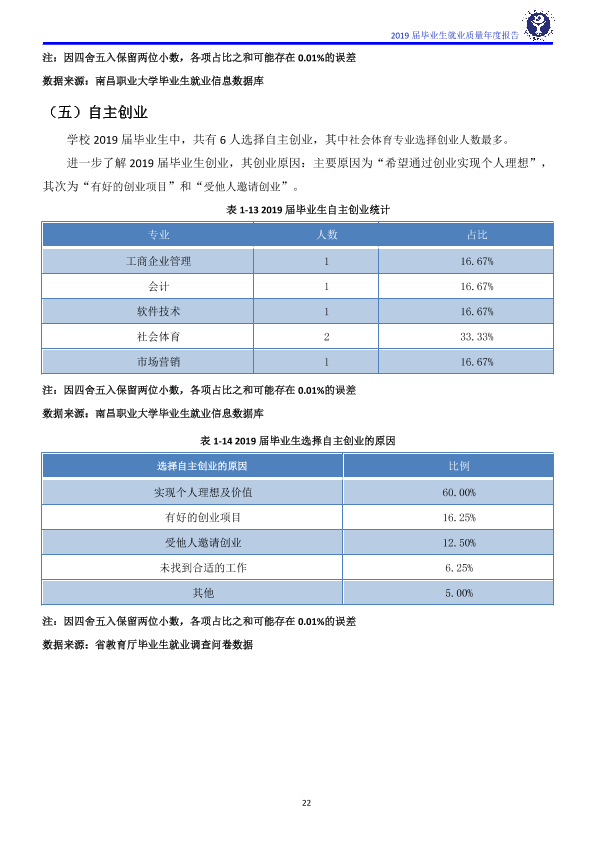 2019届毕业生就业质量年度报告

注：因四舍五入保留两位小数，各项占比之和可能存在0.01%的误差

数据来源：南昌职业大学毕业生就业信息数据库

（五）自主创业

学校2019届毕业生中，共有6人选择自主创业，其中社会体育专业选择创业人数最多。

进一步了解2019届毕业生创业，其创业原因：主要原因为“希望通过创业实现个人理想”，其次为“有好的创业项目”和“受他人邀请创业”。

表1-13 2019届毕业生自主创业统计

| 专业 | 人数 | 占比 |
|---|---|---|
| 工商企业管理 | 1 | 16.67% |
| 会计 | 1 | 16.67% |
| 软件技术 | 1 | 16.67% |
| 社会体育 | 2 | 33.33% |
| 市场营销 | 1 | 16.67% |

注：因四舍五入保留两位小数，各项占比之和可能存在0.01%的误差

数据来源：南昌职业大学毕业生就业信息数据库

表1-14 2019届毕业生选择自主创业的原因

| 选择自主创业的原因 | 比例 |
|---|---|
| 实现个人理想及价值 | 60.00% |
| 有好的创业项目 | 16.25% |
| 受他人邀请创业 | 12.50% |
| 未找到合适的工作 | 6.25% |
| 其他 | 5.00% |

注：因四舍五入保留两位小数，各项占比之和可能存在0.01%的误差

数据来源：省教育厅毕业生就业调查问卷数据

22